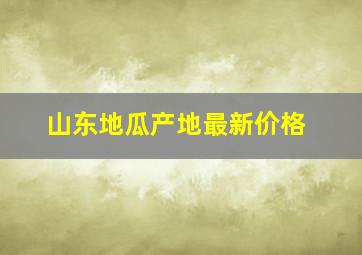 山东地瓜产地最新价格